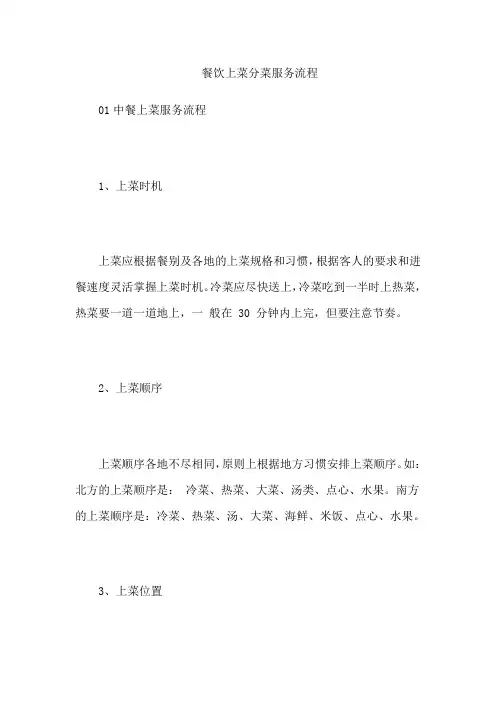 餐饮上菜分菜服务流程

01 中餐上菜服务流程

1、上菜时机

上菜应根据餐别及各地的上菜规格和习惯，根据客人的要求和进餐速度灵活掌握上菜时机。冷菜应尽快送上，冷菜吃到一半时上热菜，热菜要一道一道地上，一 般在 30 分钟内上完，但要注意节奏。

2、上菜顺序

上菜顺序各地不尽相同，原则上根据地方习惯安排上菜顺序。如：北方的上菜顺序是： 冷菜、热菜、大菜、汤类、点心、水果。南方的上菜顺序是：冷菜、热菜、汤、大菜、海鲜、米饭、点心、水果。

3、上菜位置